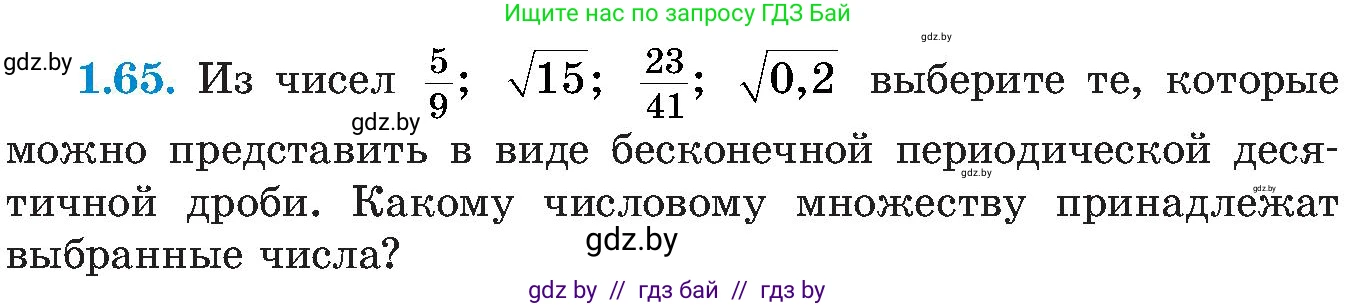 Ищите нас по запросу ГДЗ Бай

gdz.by

gdz.by **1.65.** Из чисел $\frac{5}{9}$; $\sqrt{15}$; $\frac{23}{41}$; $\sqrt{0,2}$ выберите те, которые можно представить в виде бесконечной периодической десятичной дроби. Какому числовому множеству принадлежат выбранные числа?

gdz.by

gdz.by

gdz.by

gdz.by

gdz by // гдз бай // гдз by